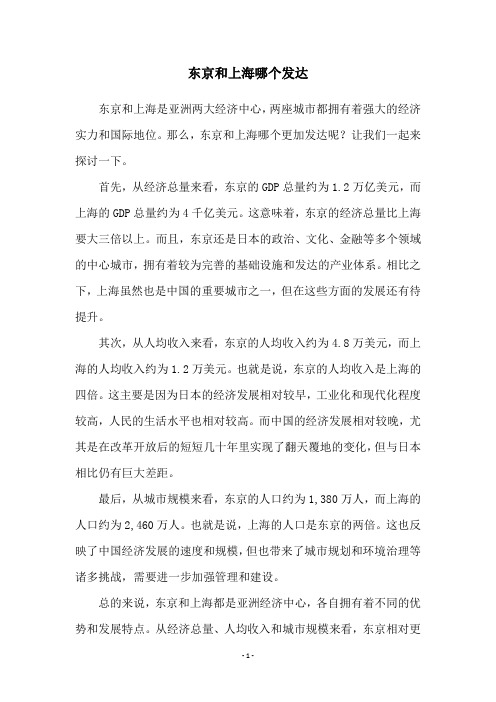 东京和上海哪个发达

东京和上海是亚洲两大经济中心，两座城市都拥有着强大的经济实力和国际地位。那么，东京和上海哪个更加发达呢？让我们一起来探讨一下。

首先，从经济总量来看，东京的 GDP 总量约为 1.2 万亿美元，而上海的 GDP 总量约为 4 千亿美元。这意味着，东京的经济总量比上海要大三倍以上。而且，东京还是日本的政治、文化、金融等多个领域的中心城市，拥有着较为完善的基础设施和发达的产业体系。相比之下，上海虽然也是中国的重要城市之一，但在这些方面的发展还有待提升。

其次，从人均收入来看，东京的人均收入约为 4.8 万美元，而上海的人均收入约为 1.2 万美元。也就是说，东京的人均收入是上海的四倍。这主要是因为日本的经济发展相对较早，工业化和现代化程度较高，人民的生活水平也相对较高。而中国的经济发展相对较晚，尤其是在改革开放后的短短几十年里实现了翻天覆地的变化，但与日本相比仍有巨大差距。

最后，从城市规模来看，东京的人口约为 1,380 万人，而上海的人口约为 2,460 万人。也就是说，上海的人口是东京的两倍。这也反映了中国经济发展的速度和规模，但也带来了城市规划和环境治理等诸多挑战，需要进一步加强管理和建设。

总的来说，东京和上海都是亚洲经济中心，各自拥有着不同的优势和发展特点。从经济总量、人均收入和城市规模来看，东京相对更

- 1 -